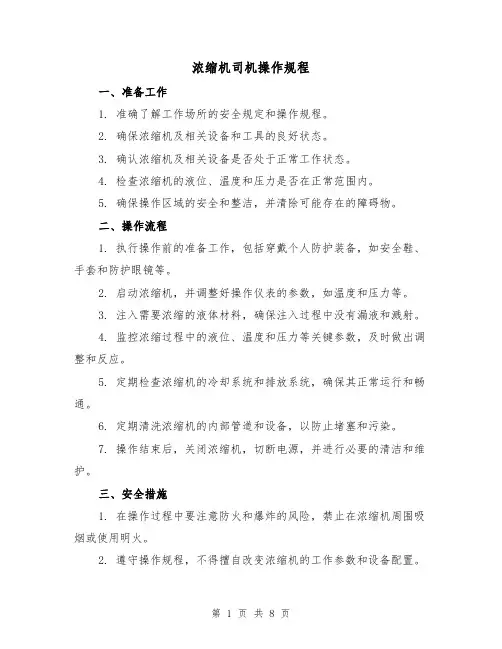 浓缩机司机操作规程

一、准备工作

1. 准确了解工作场所的安全规定和操作规程。

2. 确保浓缩机及相关设备和工具的良好状态。

3. 确认浓缩机及相关设备是否处于正常工作状态。

4. 检查浓缩机的液位、温度和压力是否在正常范围内。

5. 确保操作区域的安全和整洁，并清除可能存在的障碍物。

二、操作流程

1. 执行操作前的准备工作，包括穿戴个人防护装备，如安全鞋、手套和防护眼镜等。

2. 启动浓缩机，并调整好操作仪表的参数，如温度和压力等。

3. 注入需要浓缩的液体材料，确保注入过程中没有漏液和溅射。

4. 监控浓缩过程中的液位、温度和压力等关键参数，及时做出调整和反应。

5. 定期检查浓缩机的冷却系统和排放系统，确保其正常运行和畅通。

6. 定期清洗浓缩机的内部管道和设备，以防止堵塞和污染。

7. 操作结束后，关闭浓缩机，切断电源，并进行必要的清洁和维护。

三、安全措施

1. 在操作过程中要注意防火和爆炸的风险，禁止在浓缩机周围吸烟或使用明火。

2. 遵守操作规程，不得擅自改变浓缩机的工作参数和设备配置。

第 1 页 共 8 页